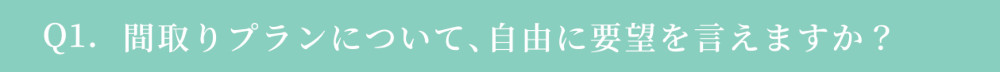 Q1. 間取りプランについて、自由に要望を言えますか？